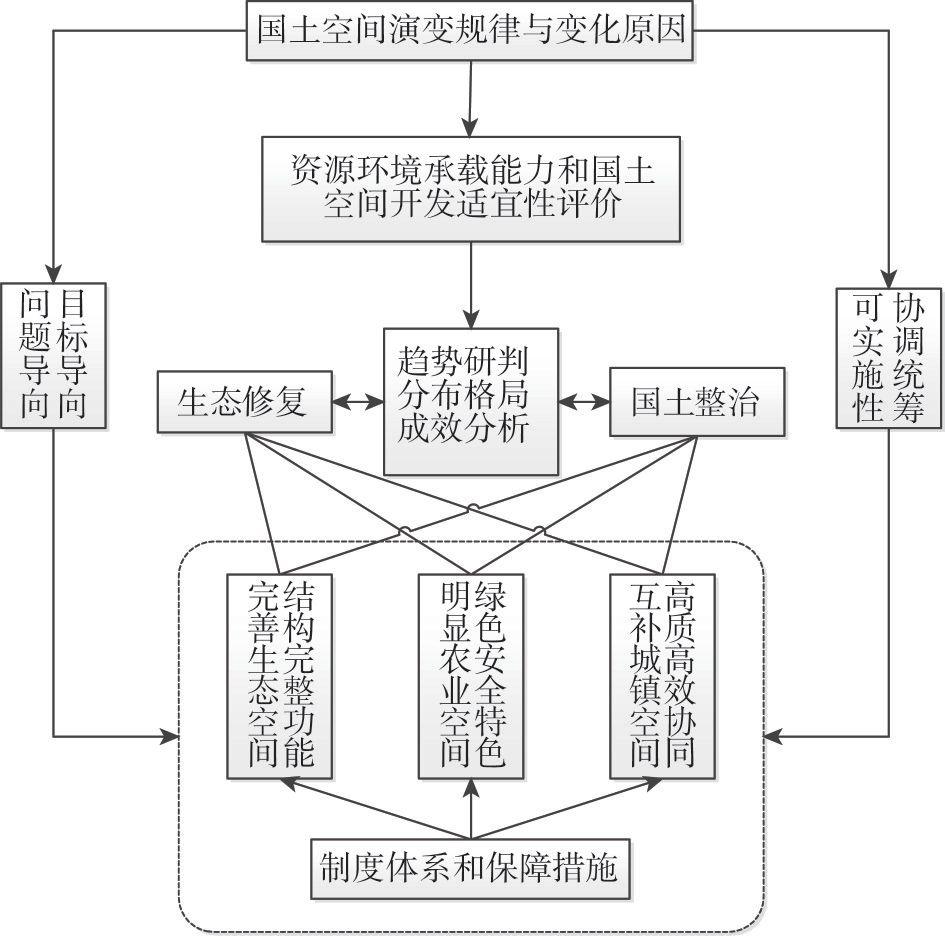 国土空间演变规律与变化原因

资源环境承载能力和国土空间开发适宜性评价

目标导向
问题导向

协调统筹
可实施性

生态修复

趋势研判
分布格局
成效分析

国土整治

结构完整功能完善生态空间

绿色安全特色明显农业空间

高质高效协同互补城镇空间

制度体系和保障措施